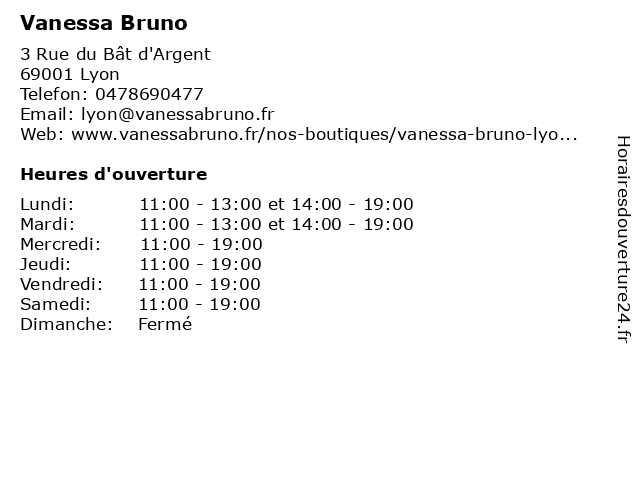 Vanessa Bruno

3 Rue du Bât d'Argent
69001 Lyon
Telefon: 0478690477
Email: lyon@vanessabruno.fr
Web: www.vanessabruno.fr/nos-boutiques/vanessa-bruno-lyo...

Heures d'ouverture

Lundi: 11:00 - 13:00 et 14:00 - 19:00
Mardi: 11:00 - 13:00 et 14:00 - 19:00
Mercredi: 11:00 - 19:00
Jeudi: 11:00 - 19:00
Vendredi: 11:00 - 19:00
Samedi: 11:00 - 19:00
Dimanche: Fermé

Horairesdouverture24.fr